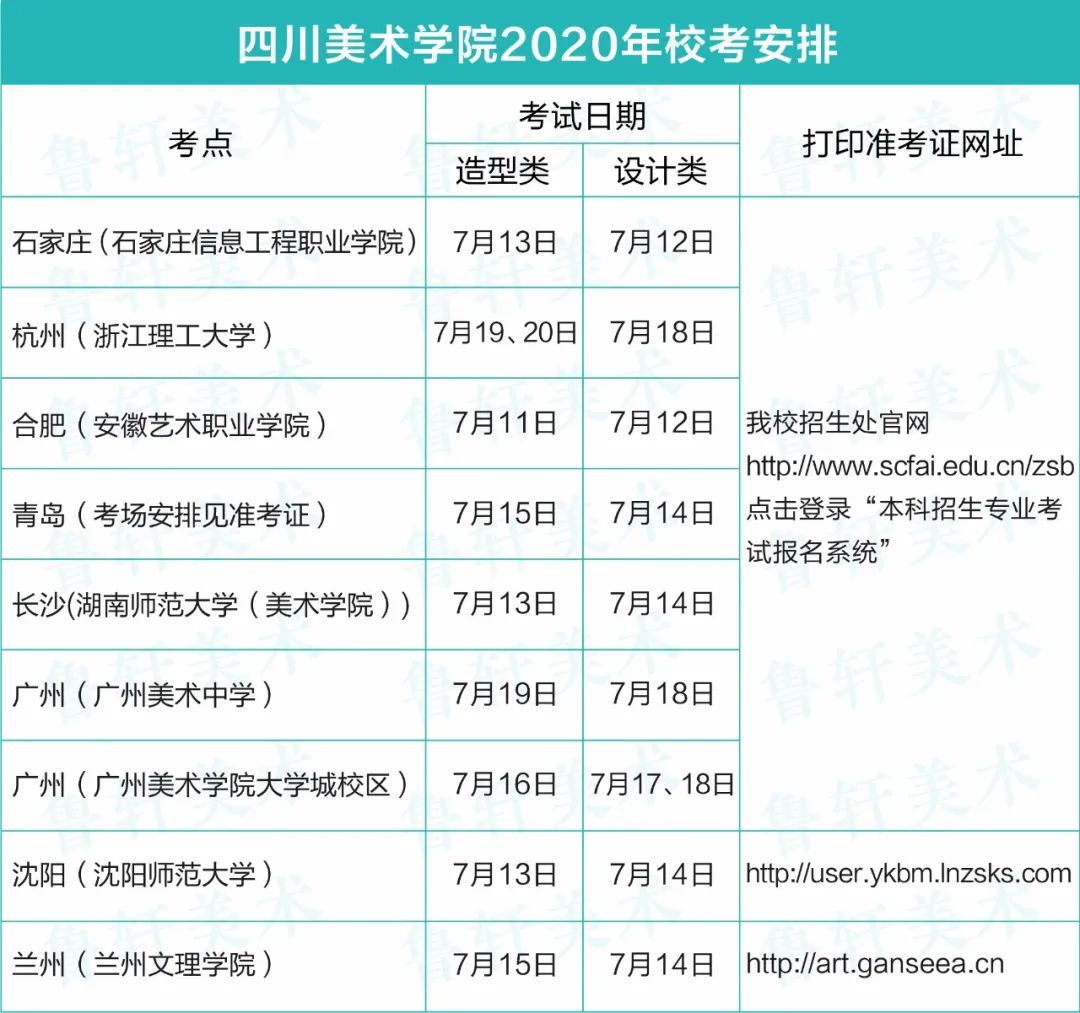 四川美术学院2020年校考安排

| 考点 | 考试日期 造型类 | 考试日期 设计类 | 打印准考证网址 |
|---|---|---|---|
| 石家庄（石家庄信息工程职业学院） | 7月13日 | 7月12日 | 我校招生处官网 http://www.scfai.edu.cn/zsb 点击登录“本科招生专业考试报名系统” |
| 杭州（浙江理工大学） | 7月19、20日 | 7月18日 | |
| 合肥（安徽艺术职业学院） | 7月11日 | 7月12日 | |
| 青岛（考场安排见准考证） | 7月15日 | 7月14日 | |
| 长沙(湖南师范大学（美术学院）) | 7月13日 | 7月14日 | |
| 广州（广州美术中学） | 7月19日 | 7月18日 | |
| 广州（广州美术学院大学城校区） | 7月16日 | 7月17、18日 | |
| 沈阳（沈阳师范大学） | 7月13日 | 7月14日 | http://user.ykbm.lnzsks.com |
| 兰州（兰州文理学院） | 7月15日 | 7月14日 | http://art.ganseea.cn |

鲁轩美术